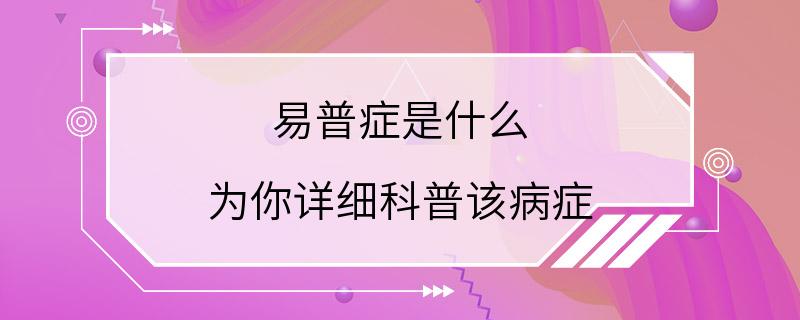 易普症是什么

为你详细科普该病症